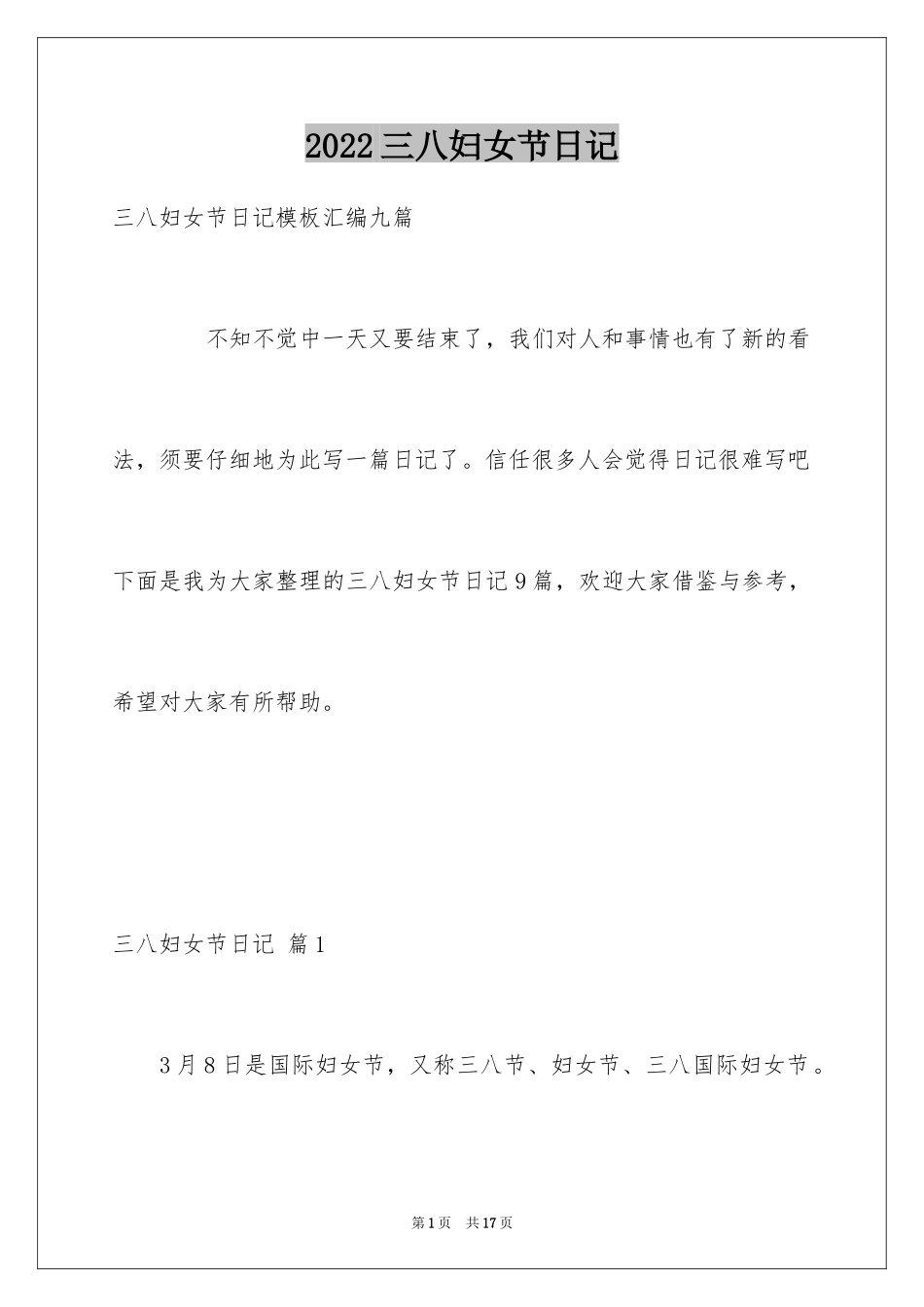 2022三八妇女节日记

三八妇女节日记模板汇编九篇

不知不觉中一天又要结束了，我们对人和事情也有了新的看法，须要仔细地为此写一篇日记了。信任很多人会觉得日记很难写吧下面是我为大家整理的三八妇女节日记9篇，欢迎大家借鉴与参考，希望对大家有所帮助。

三八妇女节日记 篇1

3月8日是国际妇女节，又称三八节、妇女节、三八国际妇女节。

第1页 共17页